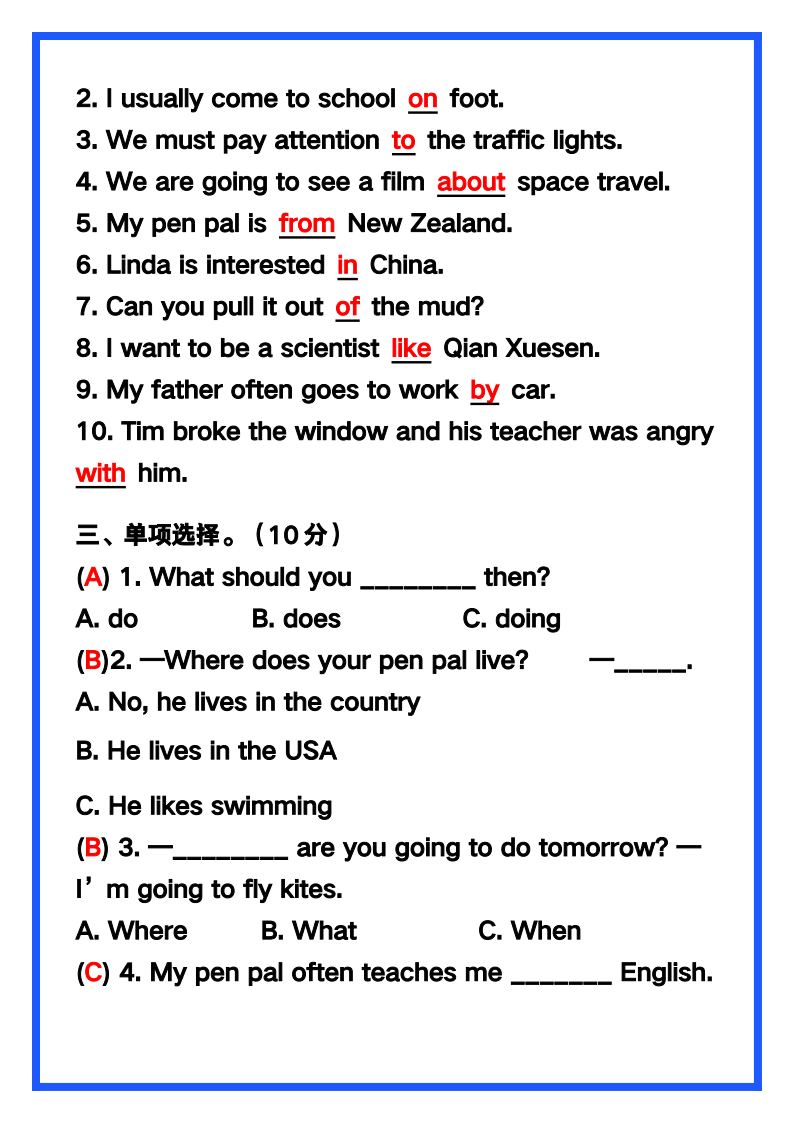 2. I usually come to school on foot.
3. We must pay attention to the traffic lights.
4. We are going to see a film about space travel.
5. My pen pal is from New Zealand.
6. Linda is interested in China.
7. Can you pull it out of the mud?
8. I want to be a scientist like Qian Xuesen.
9. My father often goes to work by car.
10. Tim broke the window and his teacher was angry with him.

三、单项选择。（10分）
(A) 1. What should you ____ then?
A. do B. does C. doing
(B)2. —Where does your pen pal live? —____.
A. No, he lives in the country
B. He lives in the USA
C. He likes swimming
(B) 3. —____ are you going to do tomorrow? —I'm going to fly kites.
A. Where B. What C. When
(C) 4. My pen pal often teaches me ____ English.